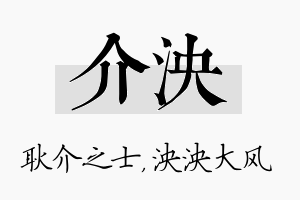 介泱

耿介之士，泱泱大风